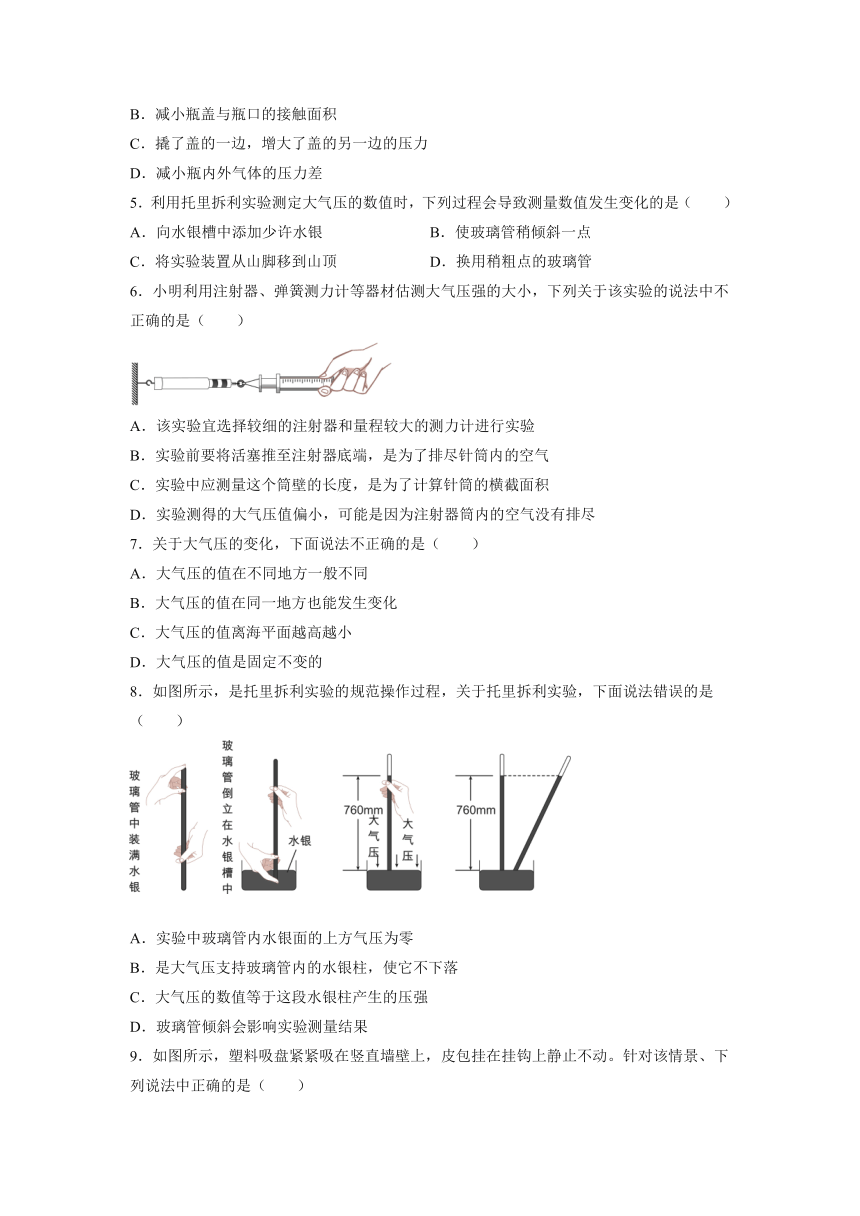 B．减小瓶盖与瓶口的接触面积
C．撬了盖的一边，增大了盖的另一边的压力
D．减小瓶内外气体的压力差
5．利用托里拆利实验测定大气压的数值时，下列过程会导致测量数值发生变化的是（　　）
A．向水银槽中添加少许水银　　B．使玻璃管稍倾斜一点
C．将实验装置从山脚移到山顶　　D．换用稍粗点的玻璃管
6．小明利用注射器、弹簧测力计等器材估测大气压强的大小，下列关于该实验的说法中不正确的是（　　）
A．该实验宜选择较细的注射器和量程较大的测力计进行实验
B．实验前要将活塞推至注射器底端，是为了排尽针筒内的空气
C．实验中应测量这个筒壁的长度，是为了计算针筒的横截面积
D．实验测得的大气压值偏小，可能是因为注射器筒内的空气没有排尽
7．关于大气压的变化，下面说法不正确的是（　　）
A．大气压的值在不同地方一般不同
B．大气压的值在同一地方也能发生变化
C．大气压的值离海平面越高越小
D．大气压的值是固定不变的
8．如图所示，是托里拆利实验的规范操作过程，关于托里拆利实验，下面说法错误的是（　　）
玻璃管中装满水银　玻璃管倒立在水银槽中　水银　760mm　大气压　大气压　760mm
A．实验中玻璃管内水银面的上方气压为零
B．是大气压支持玻璃管内的水银柱，使它不下落
C．大气压的数值等于这段水银柱产生的压强
D．玻璃管倾斜会影响实验测量结果
9．如图所示，塑料吸盘紧紧吸在竖直墙壁上，皮包挂在挂钩上静止不动。针对该情景、下列说法中正确的是（　　）